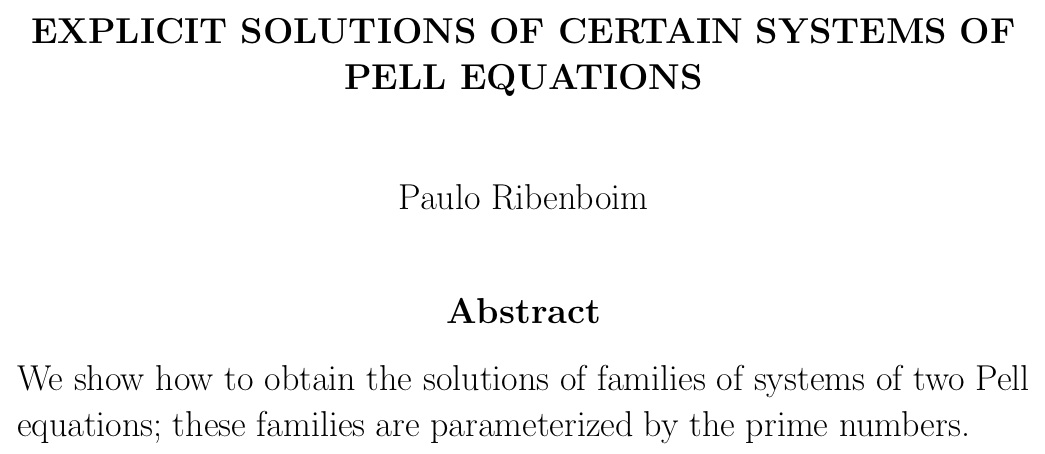 EXPLICIT SOLUTIONS OF CERTAIN SYSTEMS OF PELL EQUATIONS

Paulo Ribenboim

Abstract

We show how to obtain the solutions of families of systems of two Pell equations; these families are parameterized by the prime numbers.